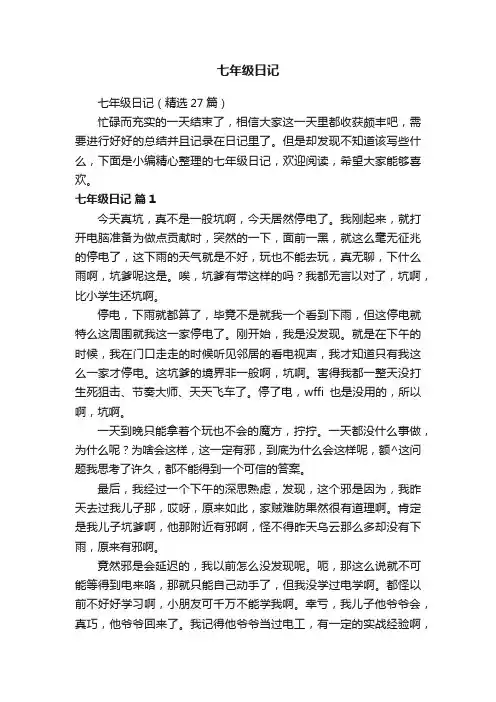 七年级日记

七年级日记（精选 27 篇）

忙碌而充实的一天结束了，相信大家这一天里都收获颇丰吧，需要进行好好的总结并且记录在日记里了。但是却发现不知道该写些什么，下面是小编精心整理的七年级日记，欢迎阅读，希望大家能够喜欢。

七年级日记 篇 1

今天真坑，真不是一般坑啊，今天居然停电了。我刚起来，就打开电脑准备为做点贡献时，突然的一下，面前一黑，就这么毫无征兆的停电了，这下雨的天气就是不好，玩也不能去玩，真无聊，下什么雨啊，坑爹呢这是。唉，坑爹有带这样的吗？我都无言以对了，坑啊，比小学生还坑啊。

停电，下雨就都算了，毕竟不是就我一个看到下雨，但这停电就特么这周围就我这一家停电了。刚开始，我是没发现。就是在下午的时候，我在门口走走的时候听见邻居的看电视声，我才知道只有我这么一家才停电。这坑爹的境界非一般啊，坑啊。害得我都一整天没打生死狙击、节奏大师、天天飞车了。停了电，wffi 也是没用的，所以啊，坑啊。

一天到晚只能拿着个玩也不会的魔方，拧拧。一天都没什么事做，为什么呢？为啥会这样，这一定有邪，到底为什么会这样呢，额^这问题我思考了许久，都不能得到一个可信的答案。

最后，我经过一个下午的深思熟虑，发现，这个邪是因为，我昨天去过我儿子那，哎呀，原来如此，家贼难防果然很有道理啊。肯定是我儿子坑爹啊，他那附近有邪啊，怪不得昨天乌云那么多却没有下雨，原来有邪啊。

竟然邪是会延迟的，我以前怎么没发现呢。呃，那这么说就不可能等得到电来咯，那就只能自己动手了，但我没学过电学啊。都怪以前不好好学习啊，小朋友可千万不能学我啊。幸亏，我儿子他爷爷会，真巧，他爷爷回来了。我记得他爷爷当过电工，有一定的实战经验啊，